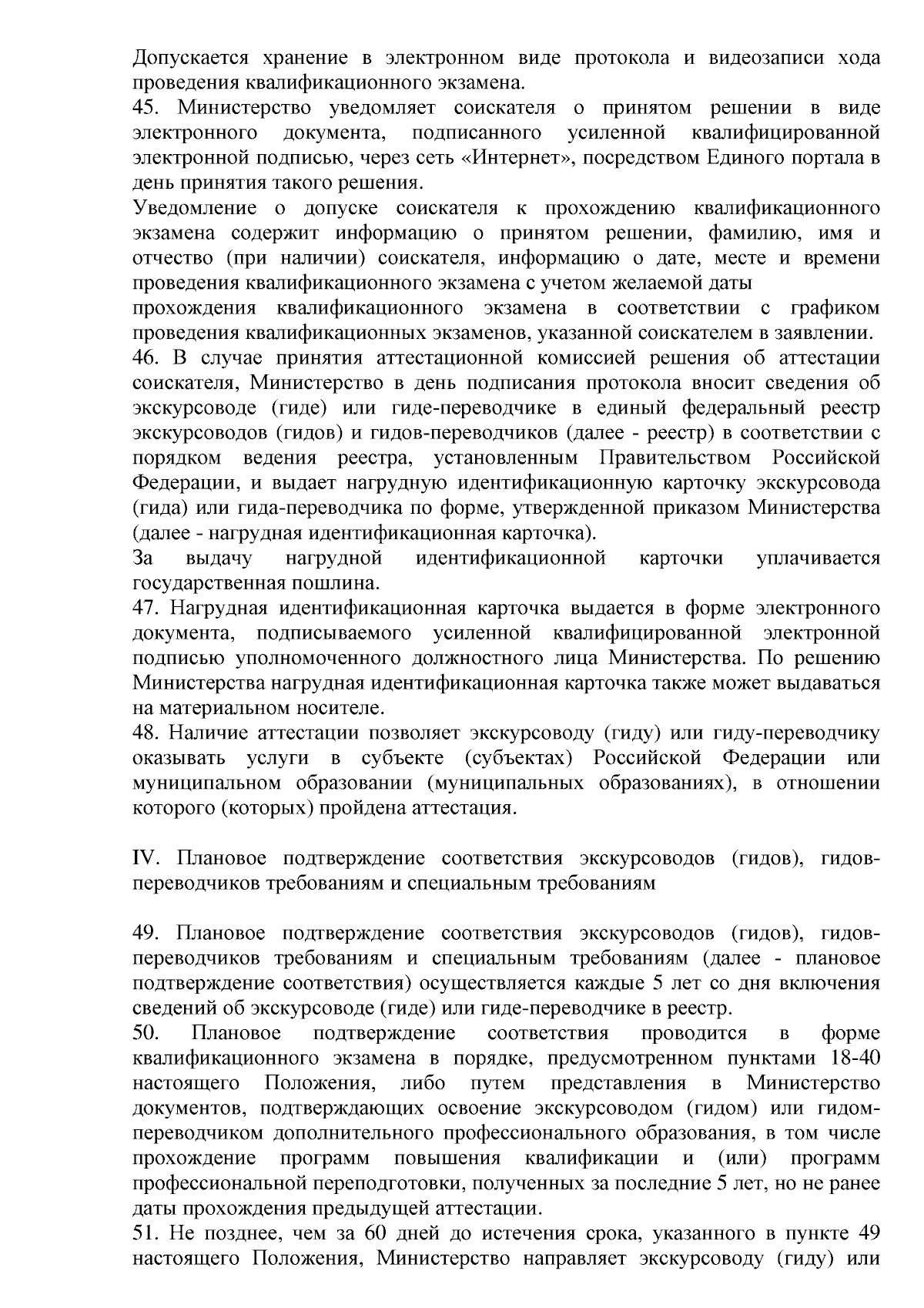 Допускается хранение в электронном виде протокола и видеозаписи хода проведения квалификационного экзамена.
45. Министерство уведомляет соискателя о принятом решении в виде электронного документа, подписанного усиленной квалифицированной электронной подписью, через сеть «Интернет», посредством Единого портала в день принятия такого решения.
Уведомление о допуске соискателя к прохождению квалификационного экзамена содержит информацию о принятом решении, фамилию, имя и отчество (при наличии) соискателя, информацию о дате, месте и времени проведения квалификационного экзамена с учетом желаемой даты
прохождения квалификационного экзамена в соответствии с графиком проведения квалификационных экзаменов, указанной соискателем в заявлении.
46. В случае принятия аттестационной комиссией решения об аттестации соискателя, Министерство в день подписания протокола вносит сведения об экскурсоводе (гиде) или гиде-переводчике в единый федеральный реестр экскурсоводов (гидов) и гидов-переводчиков (далее - реестр) в соответствии с порядком ведения реестра, установленным Правительством Российской Федерации, и выдает нагрудную идентификационную карточку экскурсовода (гида) или гида-переводчика по форме, утвержденной приказом Министерства (далее - нагрудная идентификационная карточка).
За выдачу нагрудной идентификационной карточки уплачивается государственная пошлина.
47. Нагрудная идентификационная карточка выдается в форме электронного документа, подписываемого усиленной квалифицированной электронной подписью уполномоченного должностного лица Министерства. По решению Министерства нагрудная идентификационная карточка также может выдаваться на материальном носителе.
48. Наличие аттестации позволяет экскурсоводу (гиду) или гиду-переводчику оказывать услуги в субъекте (субъектах) Российской Федерации или муниципальном образовании (муниципальных образованиях), в отношении которого (которых) пройдена аттестация.

IV. Плановое подтверждение соответствия экскурсоводов (гидов), гидов-переводчиков требованиям и специальным требованиям

49. Плановое подтверждение соответствия экскурсоводов (гидов), гидов-переводчиков требованиям и специальным требованиям (далее - плановое подтверждение соответствия) осуществляется каждые 5 лет со дня включения сведений об экскурсоводе (гиде) или гиде-переводчике в реестр.
50. Плановое подтверждение соответствия проводится в форме квалификационного экзамена в порядке, предусмотренном пунктами 18-40 настоящего Положения, либо путем представления в Министерство документов, подтверждающих освоение экскурсоводом (гидом) или гидом-переводчиком дополнительного профессионального образования, в том числе прохождение программ повышения квалификации и (или) программ профессиональной переподготовки, полученных за последние 5 лет, но не ранее даты прохождения предыдущей аттестации.
51. Не позднее, чем за 60 дней до истечения срока, указанного в пункте 49 настоящего Положения, Министерство направляет экскурсоводу (гиду) или